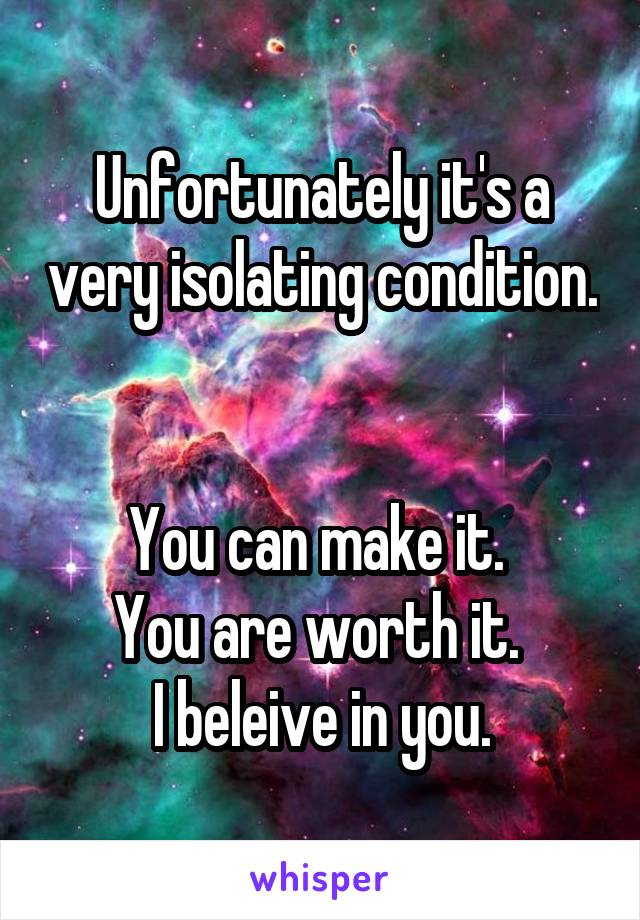 Unfortunately it's a very isolating condition.

You can make it.
You are worth it.
I beleive in you.

whisper